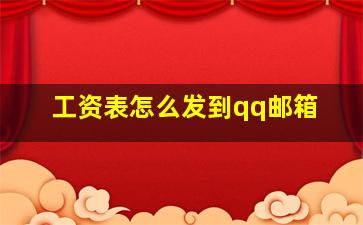 工资表怎么发到qq邮箱